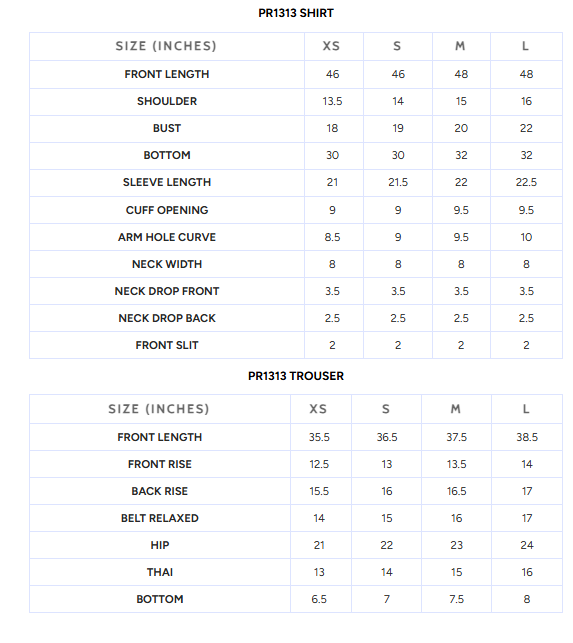 PR1313 SHIRT

| SIZE (INCHES) | XS | S | M | L |
|---|---|---|---|---|
| FRONT LENGTH | 46 | 46 | 48 | 48 |
| SHOULDER | 13.5 | 14 | 15 | 16 |
| BUST | 18 | 19 | 20 | 22 |
| BOTTOM | 30 | 30 | 32 | 32 |
| SLEEVE LENGTH | 21 | 21.5 | 22 | 22.5 |
| CUFF OPENING | 9 | 9 | 9.5 | 9.5 |
| ARM HOLE CURVE | 8.5 | 9 | 9.5 | 10 |
| NECK WIDTH | 8 | 8 | 8 | 8 |
| NECK DROP FRONT | 3.5 | 3.5 | 3.5 | 3.5 |
| NECK DROP BACK | 2.5 | 2.5 | 2.5 | 2.5 |
| FRONT SLIT | 2 | 2 | 2 | 2 |

PR1313 TROUSER

| SIZE (INCHES) | XS | S | M | L |
|---|---|---|---|---|
| FRONT LENGTH | 35.5 | 36.5 | 37.5 | 38.5 |
| FRONT RISE | 12.5 | 13 | 13.5 | 14 |
| BACK RISE | 15.5 | 16 | 16.5 | 17 |
| BELT RELAXED | 14 | 15 | 16 | 17 |
| HIP | 21 | 22 | 23 | 24 |
| THAI | 13 | 14 | 15 | 16 |
| BOTTOM | 6.5 | 7 | 7.5 | 8 |